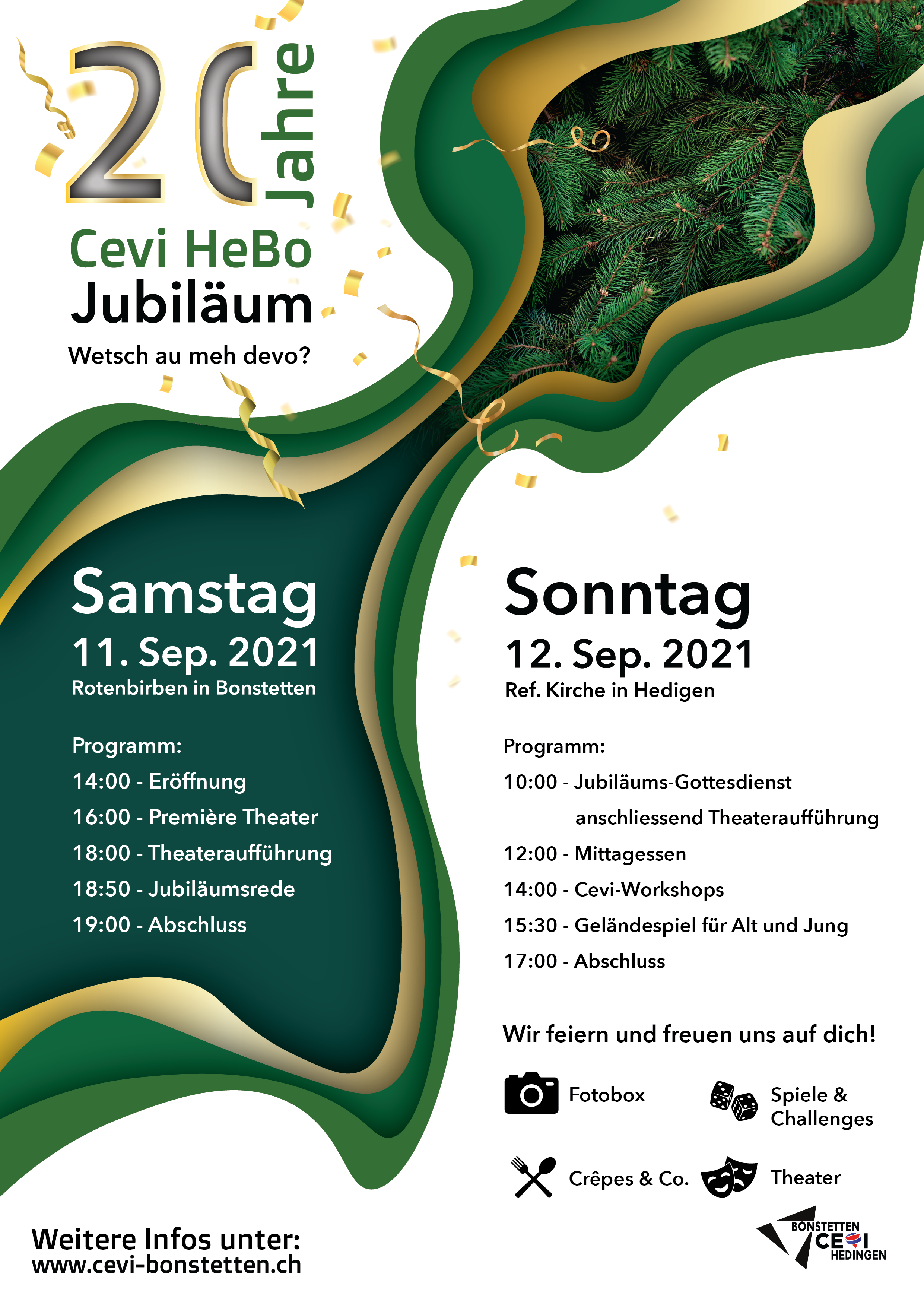 20 Jahre

Cevi HeBo
Jubiläum

Wetsch au meh devo?

Samstag
11. Sep. 2021
Rotenbirben in Bonstetten

Programm:
14:00 - Eröffnung
16:00 - Première Theater
18:00 - Theateraufführung
18:50 - Jubiläumsrede
19:00 - Abschluss

Sonntag
12. Sep. 2021
Ref. Kirche in Hedigen

Programm:
10:00 - Jubiläums-Gottesdienst anschliessend Theateraufführung
12:00 - Mittagessen
14:00 - Cevi-Workshops
15:30 - Geländespiel für Alt und Jung
17:00 - Abschluss

Wir feiern und freuen uns auf dich!

Fotobox
Spiele & Challenges
Crêpes & Co.
Theater

Weitere Infos unter:
www.cevi-bonstetten.ch

BONSTETTEN CEVI HEDINGEN